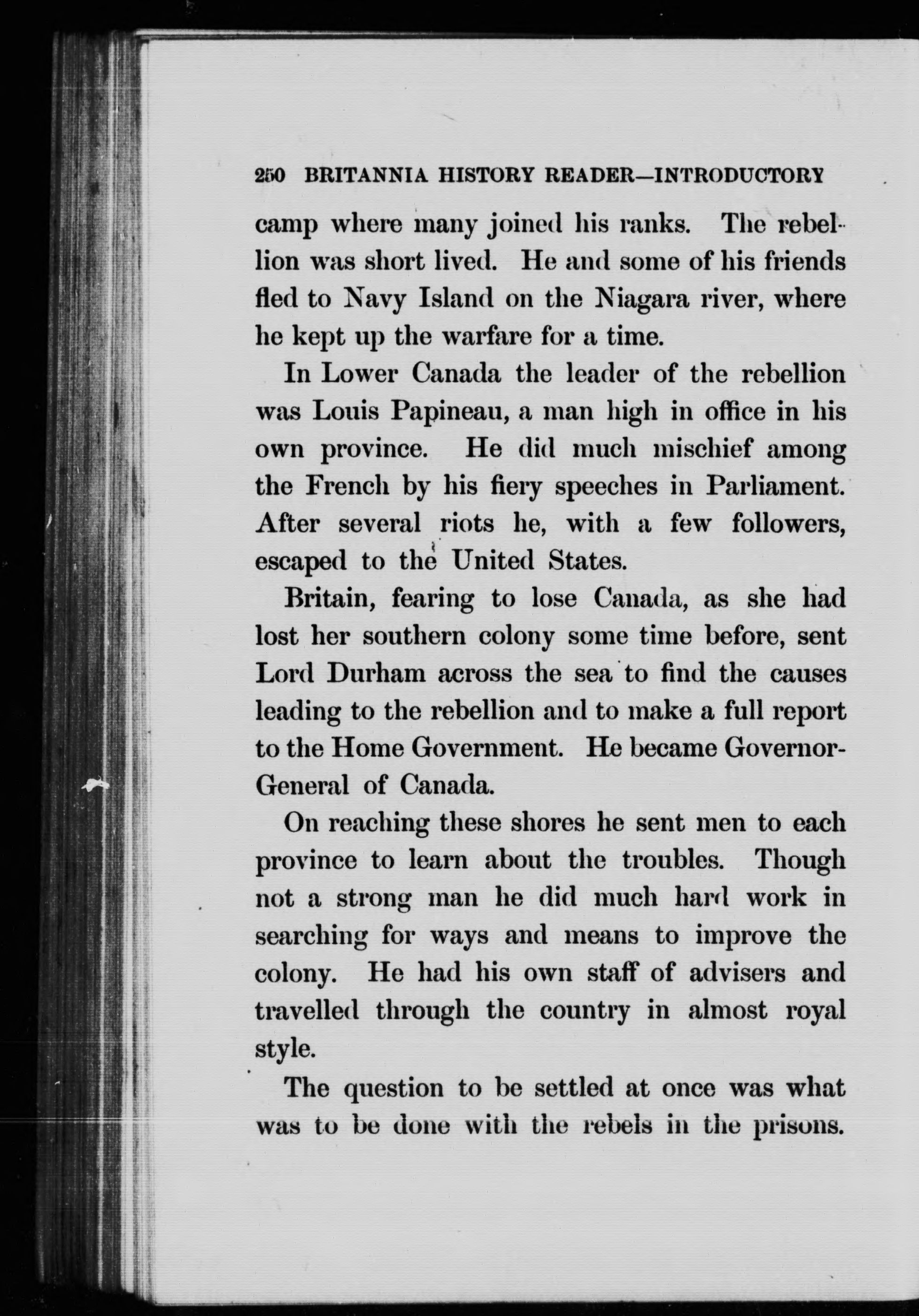 250 BRITANNIA HISTORY READER—INTRODUCTORY

camp where many joined his ranks. The rebellion was short lived. He and some of his friends fled to Navy Island on the Niagara river, where he kept up the warfare for a time.

In Lower Canada the leader of the rebellion was Louis Papineau, a man high in office in his own province. He did much mischief among the French by his fiery speeches in Parliament. After several riots he, with a few followers, escaped to the United States.

Britain, fearing to lose Canada, as she had lost her southern colony some time before, sent Lord Durham across the sea to find the causes leading to the rebellion and to make a full report to the Home Government. He became Governor-General of Canada.

On reaching these shores he sent men to each province to learn about the troubles. Though not a strong man he did much hard work in searching for ways and means to improve the colony. He had his own staff of advisers and travelled through the country in almost royal style.

The question to be settled at once was what was to be done with the rebels in the prisons.